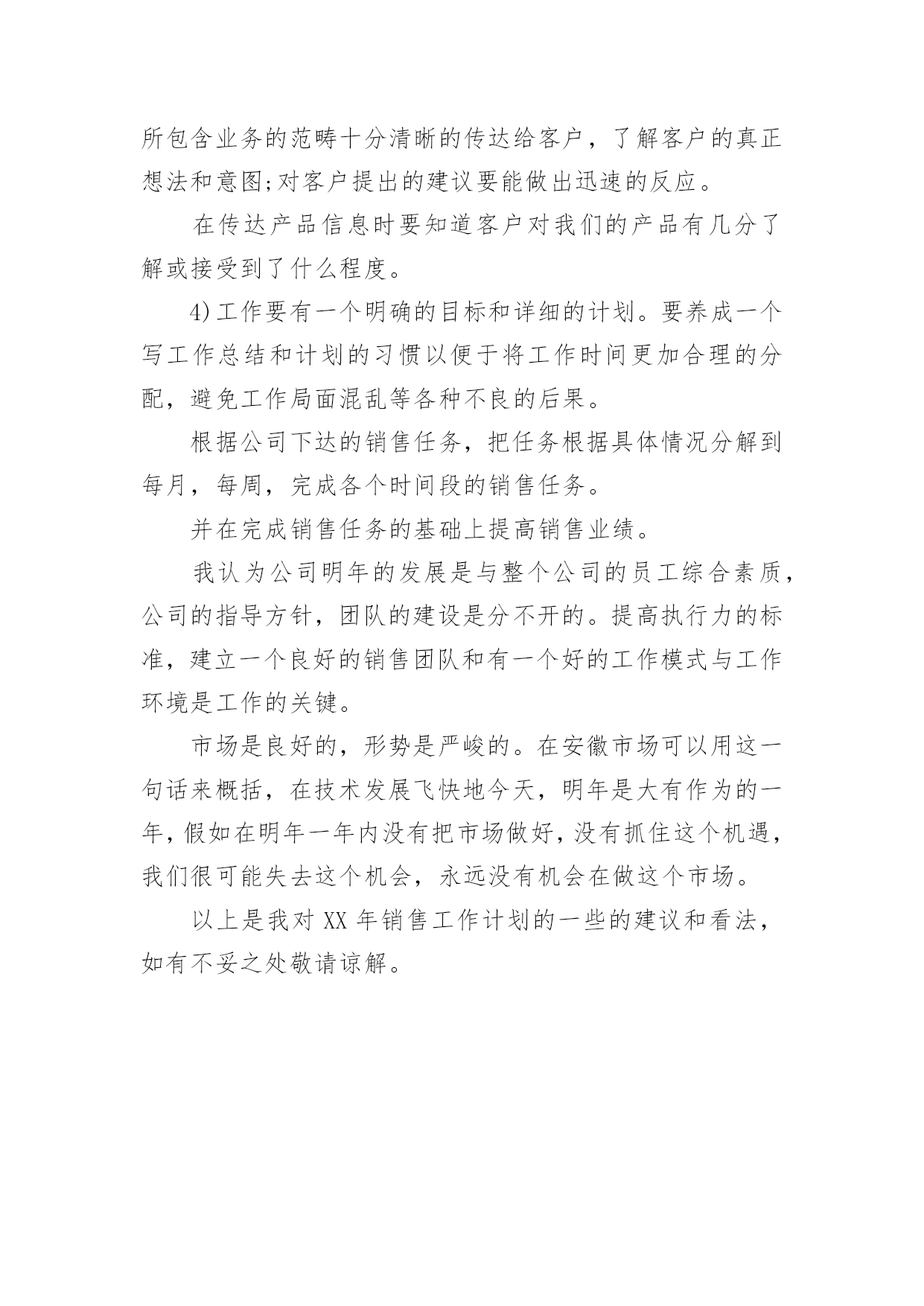 所包含业务的范畴十分清晰的传达给客户，了解客户的真正想法和意图;对客户提出的建议要能做出迅速的反应。

在传达产品信息时要知道客户对我们的产品有几分了解或接受到了什么程度。

4)工作要有一个明确的目标和详细的计划。要养成一个写工作总结和计划的习惯以便于将工作时间更加合理的分配，避免工作局面混乱等各种不良的后果。

根据公司下达的销售任务，把任务根据具体情况分解到每月，每周，完成各个时间段的销售任务。

并在完成销售任务的基础上提高销售业绩。

我认为公司明年的发展是与整个公司的员工综合素质，公司的指导方针，团队的建设是分不开的。提高执行力的标准，建立一个良好的销售团队和有一个好的工作模式与工作环境是工作的关键。

市场是良好的，形势是严峻的。在安徽市场可以用这一句话来概括，在技术发展飞快地今天，明年是大有作为的一年，假如在明年一年内没有把市场做好，没有抓住这个机遇，我们很可能失去这个机会，永远没有机会在做这个市场。

以上是我对 XX 年销售工作计划的一些的建议和看法，如有不妥之处敬请谅解。